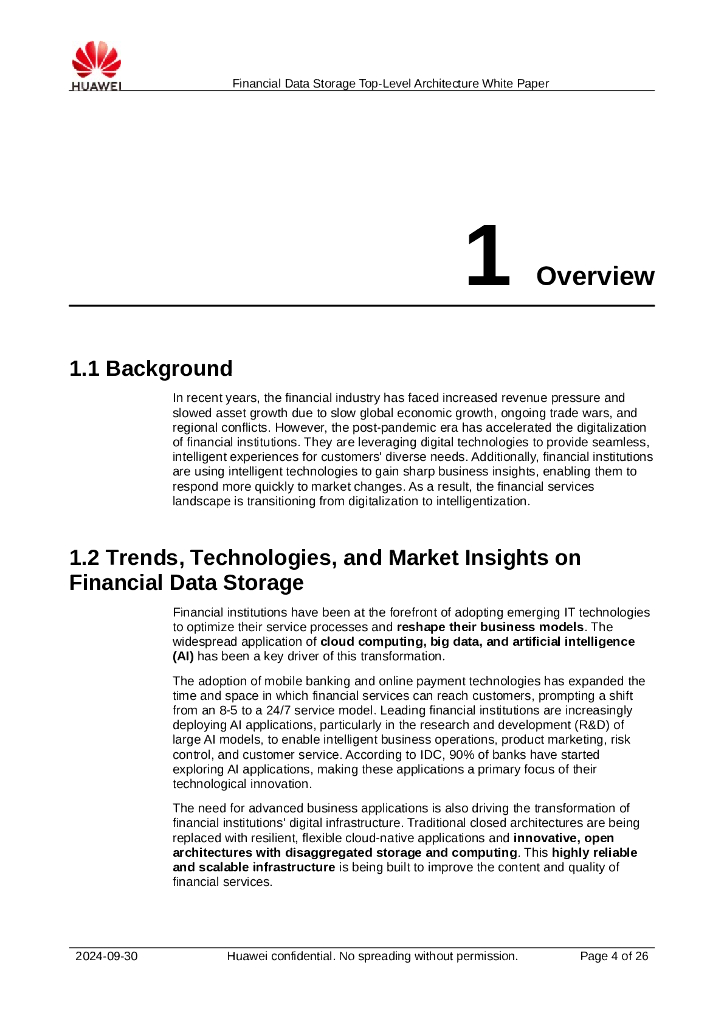 HUAWEI

Financial Data Storage Top-Level Architecture White Paper

1 Overview

1.1 Background

In recent years, the financial industry has faced increased revenue pressure and slowed asset growth due to slow global economic growth, ongoing trade wars, and regional conflicts. However, the post-pandemic era has accelerated the digitalization of financial institutions. They are leveraging digital technologies to provide seamless, intelligent experiences for customers' diverse needs. Additionally, financial institutions are using intelligent technologies to gain sharp business insights, enabling them to respond more quickly to market changes. As a result, the financial services landscape is transitioning from digitalization to intelligentization.

1.2 Trends, Technologies, and Market Insights on Financial Data Storage

Financial institutions have been at the forefront of adopting emerging IT technologies to optimize their service processes and reshape their business models. The widespread application of cloud computing, big data, and artificial intelligence (AI) has been a key driver of this transformation.

The adoption of mobile banking and online payment technologies has expanded the time and space in which financial services can reach customers, prompting a shift from an 8-5 to a 24/7 service model. Leading financial institutions are increasingly deploying AI applications, particularly in the research and development (R&D) of large AI models, to enable intelligent business operations, product marketing, risk control, and customer service. According to IDC, 90% of banks have started exploring AI applications, making these applications a primary focus of their technological innovation.

The need for advanced business applications is also driving the transformation of financial institutions' digital infrastructure. Traditional closed architectures are being replaced with resilient, flexible cloud-native applications and innovative, open architectures with disaggregated storage and computing. This highly reliable and scalable infrastructure is being built to improve the content and quality of financial services.

2024-09-30 Huawei confidential. No spreading without permission. Page 4 of 26